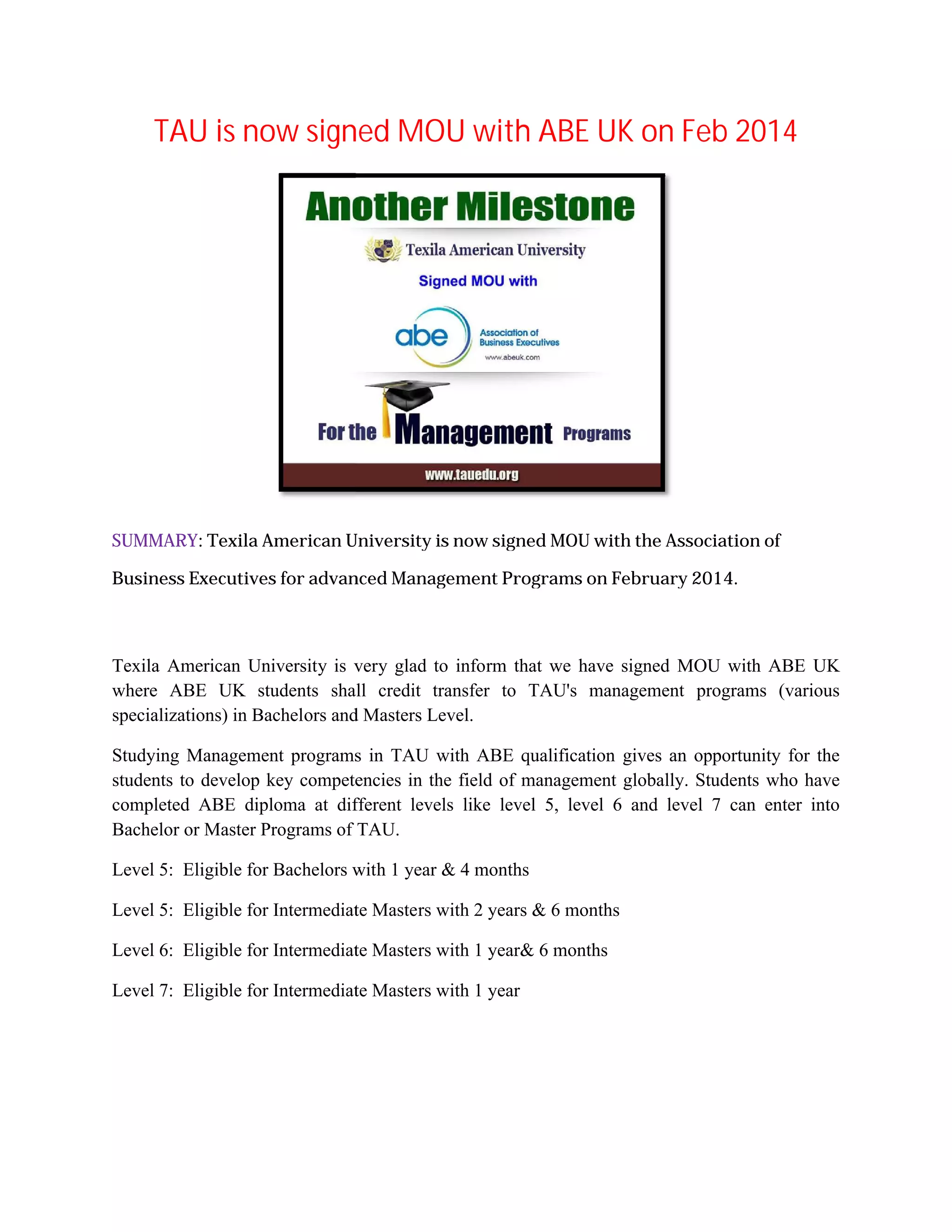 TAU is now signed MOU with ABE UK on Feb 2014

Another Milestone

Texila American University

Signed MOU with

abe

Association of Business Executives

www.abeuk.com

For the Management Programs

www.tauedu.org

SUMMARY: Texila American University is now signed MOU with the Association of Business Executives for advanced Management Programs on February 2014.

Texila American University is very glad to inform that we have signed MOU with ABE UK where ABE UK students shall credit transfer to TAU's management programs (various specializations) in Bachelors and Masters Level.

Studying Management programs in TAU with ABE qualification gives an opportunity for the students to develop key competencies in the field of management globally. Students who have completed ABE diploma at different levels like level 5, level 6 and level 7 can enter into Bachelor or Master Programs of TAU.

Level 5: Eligible for Bachelors with 1 year & 4 months

Level 5: Eligible for Intermediate Masters with 2 years & 6 months

Level 6: Eligible for Intermediate Masters with 1 year& 6 months

Level 7: Eligible for Intermediate Masters with 1 year